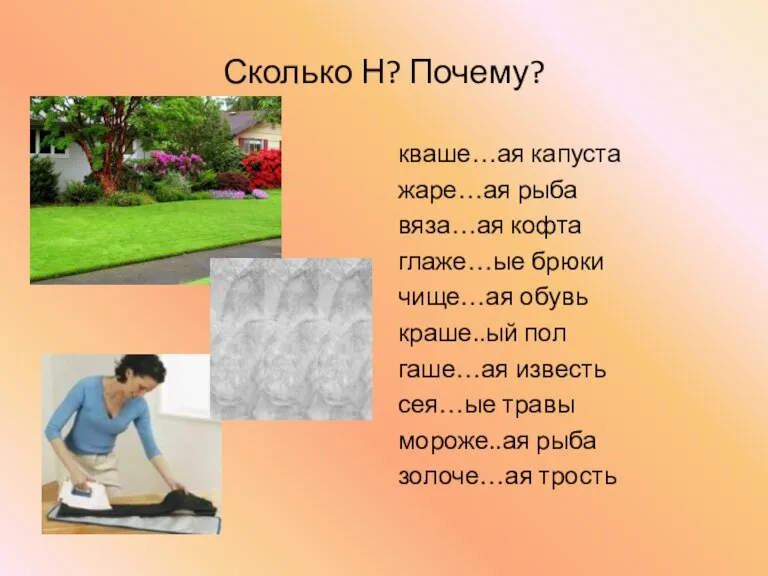 Сколько Н? Почему?

кваше…ая капуста
жаре…ая рыба
вяза…ая кофта
глаже…ые брюки
чище…ая обувь
краше..ый пол
гаше…ая известь
сея…ые травы
мороже..ая рыба
золоче…ая трость